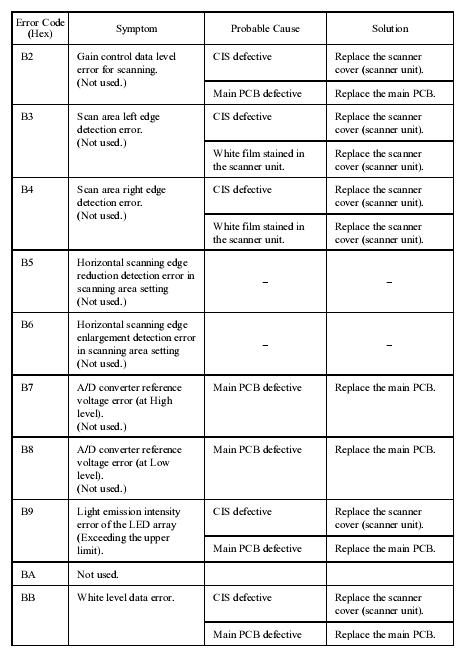 | Error Code (Hex) | Symptom | Probable Cause | Solution |
|---|---|---|---|
| B2 | Gain control data level error for scanning. (Not used.) | CIS defective | Replace the scanner cover (scanner unit). |
| | | Main PCB defective | Replace the main PCB. |
| B3 | Scan area left edge detection error. (Not used.) | CIS defective | Replace the scanner cover (scanner unit). |
| | | White film stained in the scanner unit. | Replace the scanner cover (scanner unit). |
| B4 | Scan area right edge detection error. (Not used.) | CIS defective | Replace the scanner cover (scanner unit). |
| | | White film stained in the scanner unit. | Replace the scanner cover (scanner unit). |
| B5 | Horizontal scanning edge reduction detection error in scanning area setting (Not used.) | – | – |
| B6 | Horizontal scanning edge enlargement detection error in scanning area setting (Not used.) | – | – |
| B7 | A/D converter reference voltage error (at High level). (Not used.) | Main PCB defective | Replace the main PCB. |
| B8 | A/D converter reference voltage error (at Low level). (Not used.) | Main PCB defective | Replace the main PCB. |
| B9 | Light emission intensity error of the LED array (Exceeding the upper limit). | CIS defective | Replace the scanner cover (scanner unit). |
| | | Main PCB defective | Replace the main PCB. |
| BA | Not used. | | |
| BB | White level data error. | CIS defective | Replace the scanner cover (scanner unit). |
| | | Main PCB defective | Replace the main PCB. |